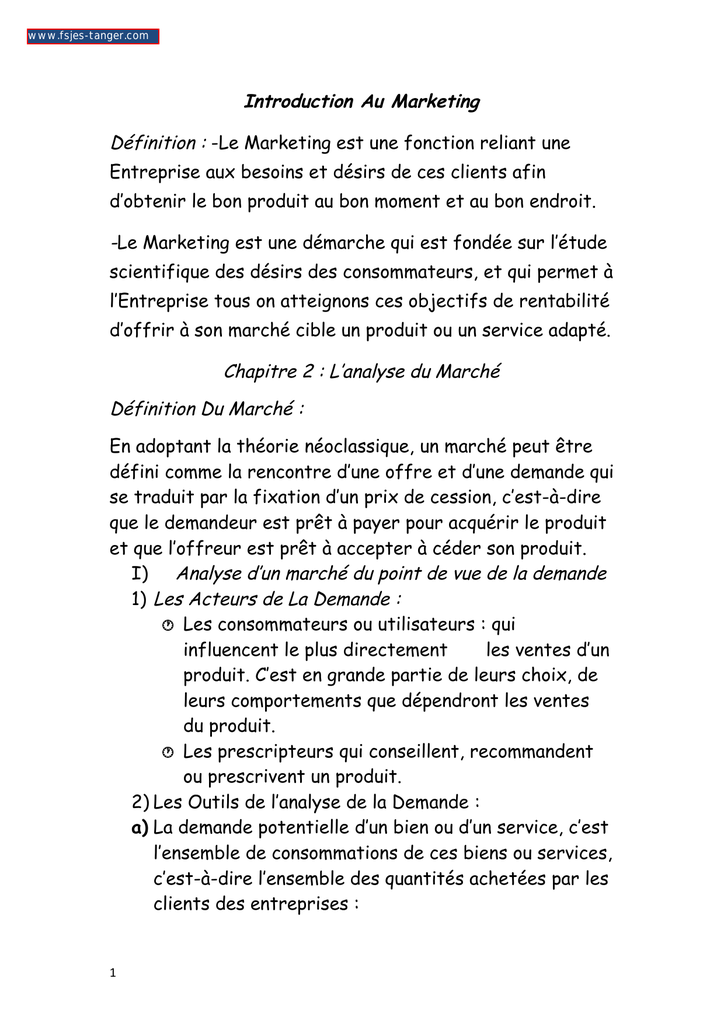 www.fsjes-tanger.com

Introduction Au Marketing

Définition : -Le Marketing est une fonction reliant une Entreprise aux besoins et désirs de ces clients afin d'obtenir le bon produit au bon moment et au bon endroit.

-Le Marketing est une démarche qui est fondée sur l'étude scientifique des désirs des consommateurs, et qui permet à l'Entreprise tous on atteignons ces objectifs de rentabilité d'offrir à son marché cible un produit ou un service adapté.

Chapitre 2 : L'analyse du Marché

Définition Du Marché :

En adoptant la théorie néoclassique, un marché peut être défini comme la rencontre d'une offre et d'une demande qui se traduit par la fixation d'un prix de cession, c'est-à-dire que le demandeur est prêt à payer pour acquérir le produit et que l'offreur est prêt à accepter à céder son produit.

I) Analyse d'un marché du point de vue de la demande

1) Les Acteurs de La Demande :

Les consommateurs ou utilisateurs : qui influencent le plus directement les ventes d'un produit. C'est en grande partie de leurs choix, de leurs comportements que dépendront les ventes du produit.

Les prescripteurs qui conseillent, recommandent ou prescrivent un produit.

2) Les Outils de l'analyse de la Demande :

a) La demande potentielle d'un bien ou d'un service, c'est l'ensemble de consommations de ces biens ou services, c'est-à-dire l'ensemble des quantités achetées par les clients des entreprises :

1